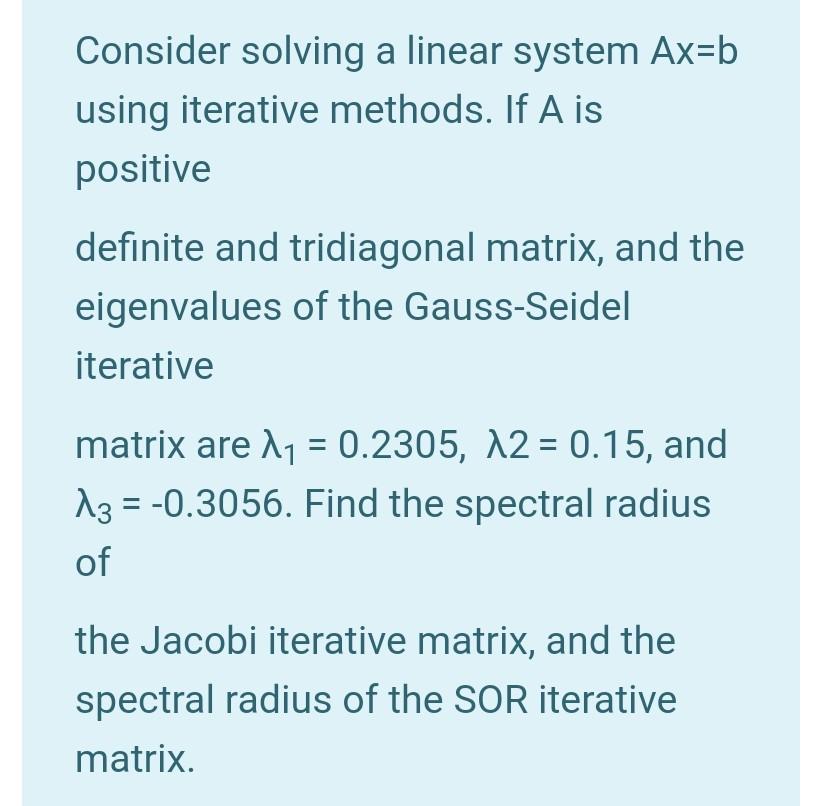 Consider solving a linear system Ax=b using iterative methods. If A is positive

definite and tridiagonal matrix, and the eigenvalues of the Gauss-Seidel iterative

matrix are $\lambda_1 = 0.2305$, $\lambda 2 = 0.15$, and $\lambda_3 = -0.3056$. Find the spectral radius of

the Jacobi iterative matrix, and the spectral radius of the SOR iterative matrix.